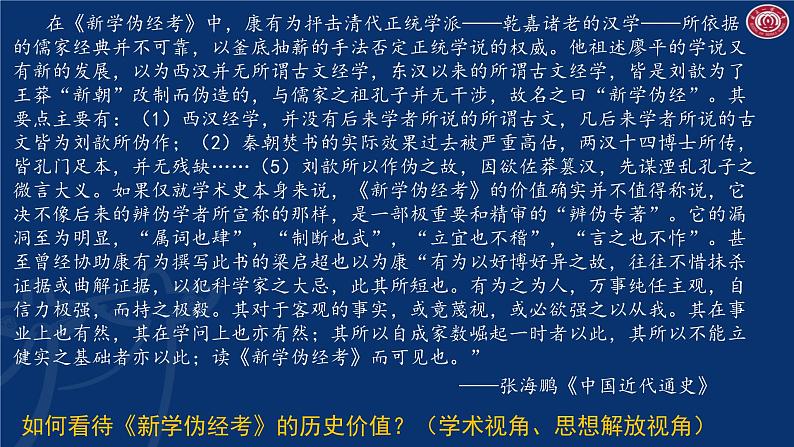 在《新学伪经考》中，康有为抨击清代正统学派——乾嘉诸老的汉学——所依据的儒家经典并不可靠，以釜底抽薪的手法否定正统学说的权威。他祖述廖平的学说又有新的发展，以为西汉并无所谓古文经学，东汉以来的所谓古文经学，皆是刘歆为了王莽“新朝”改制而伪造的，与儒家之祖孔子并无干涉，故名之曰“新学伪经”。其要点主要有：（1）西汉经学，并没有后来学者所说的所谓古文，凡后来学者所说的古文皆为刘歆所伪作；（2）秦朝焚书的实际效果过去被严重高估，两汉十四博士所传，皆孔门足本，并无残缺……（5）刘歆所以作伪之故，因欲佐莽篡汉，先谋湮乱孔子之微言大义。如果仅就学术史本身来说，《新学伪经考》的价值确实并不值得称说，它决不像后来的辨伪学者所宣称的那样，是一部极重要和精审的“辨伪专著”。它的漏洞至为明显，“属词也肆”，“制断也武”，“立宜也不稽”，“言之也不怍”。甚至曾经协助康有为撰写此书的梁启超也以为康“有为以好博好异之故，往往不惜抹杀证据或曲解证据，以犯科学家之大忌，此其所短也。有为之为人，万事纯任主观，自信力极强，而持之极毅。其对于客观的事实，或竟蔑视，或必欲强之以从我。其在事业上也有然，其在学问上也亦有然；其所以自成家数崛起一时者以此，其所以不能立健实之基础者亦以此；读《新学伪经考》而可见也。”

——张海鹏《中国近代通史》

如何看待《新学伪经考》的历史价值？（学术视角、思想解放视角）